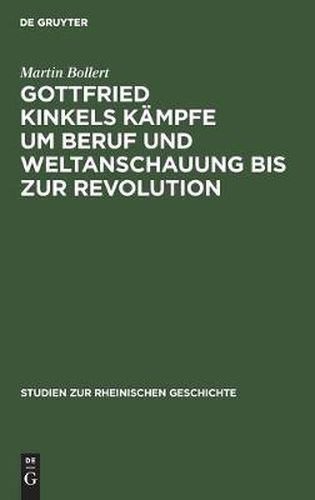 DE GRUYTER

Martin Bollert

GOTTFRIED KINKELS KÄMPFE UM BERUF UND WELTANSCHAUUNG BIS ZUR REVOLUTION

STUDIEN ZUR RHEINISCHEN GESCHICHTE

DE G